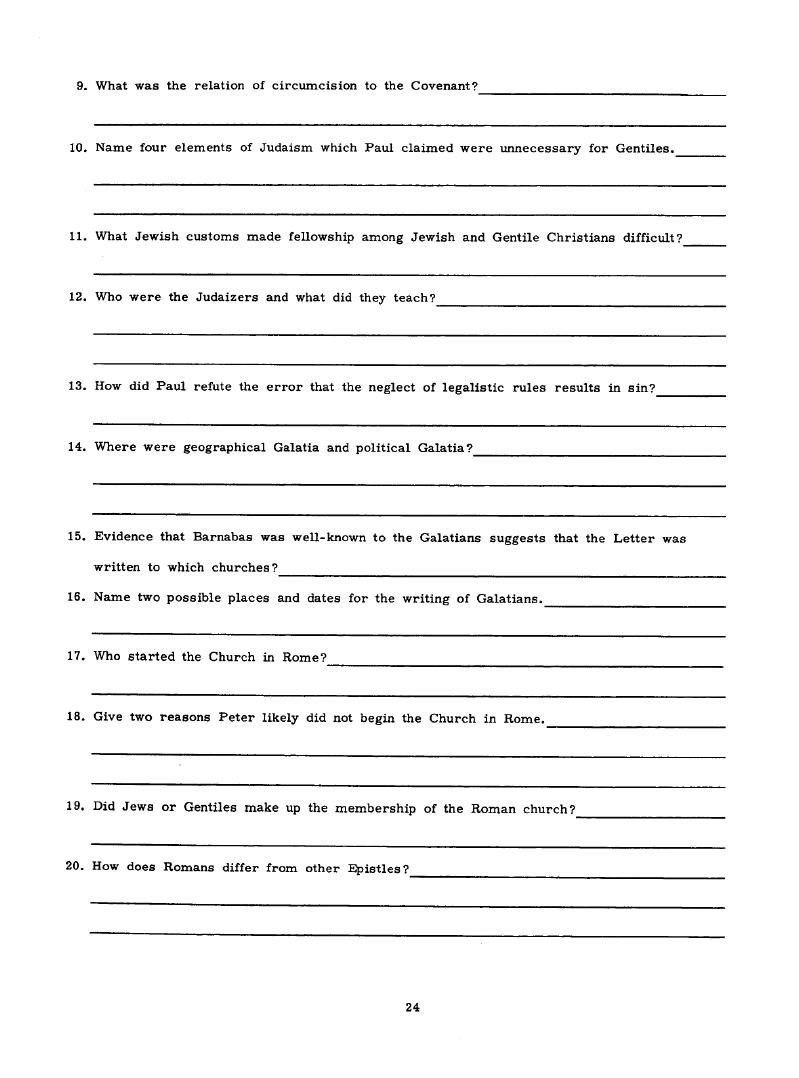 9. What was the relation of circumcision to the Covenant?

10. Name four elements of Judaism which Paul claimed were unnecessary for Gentiles.

11. What Jewish customs made fellowship among Jewish and Gentile Christians difficult?

12. Who were the Judaizers and what did they teach?

13. How did Paul refute the error that the neglect of legalistic rules results in sin?

14. Where were geographical Galatia and political Galatia?

15. Evidence that Barnabas was well-known to the Galatians suggests that the Letter was written to which churches?

16. Name two possible places and dates for the writing of Galatians.

17. Who started the Church in Rome?

18. Give two reasons Peter likely did not begin the Church in Rome.

19. Did Jews or Gentiles make up the membership of the Roman church?

20. How does Romans differ from other Epistles?

24